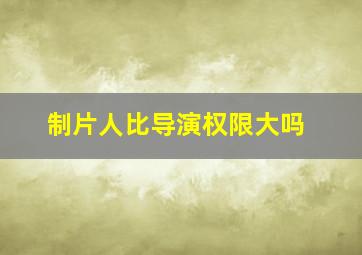 制片人比导演权限大吗